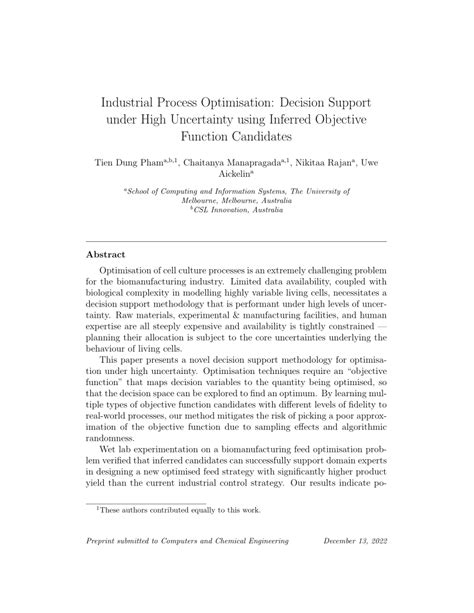 Industrial Process Optimisation: Decision Support under High Uncertainty using Inferred Objective Function Candidates

Tien Dung Pham$^{a,b,1}$, Chaitanya Manapragada$^{a,1}$, Nikitaa Rajan$^{a}$, Uwe Aickelin$^{a}$

$^{a}$School of Computing and Information Systems, The University of Melbourne, Melbourne, Australia
$^{b}$CSL Innovation, Australia

Abstract

Optimisation of cell culture processes is an extremely challenging problem for the biomanufacturing industry. Limited data availability, coupled with biological complexity in modelling highly variable living cells, necessitates a decision support methodology that is performant under high levels of uncertainty. Raw materials, experimental & manufacturing facilities, and human expertise are all steeply expensive and availability is tightly constrained — planning their allocation is subject to the core uncertainties underlying the behaviour of living cells.

This paper presents a novel decision support methodology for optimisation under high uncertainty. Optimisation techniques require an "objective function" that maps decision variables to the quantity being optimised, so that the decision space can be explored to find an optimum. By learning multiple types of objective function candidates with different levels of fidelity to real-world processes, our method mitigates the risk of picking a poor approximation of the objective function due to sampling effects and algorithmic randomness.

Wet lab experimentation on a biomanufacturing feed optimisation problem verified that inferred candidates can successfully support domain experts in designing a new optimised feed strategy with significantly higher product yield than the current industrial control strategy. Our results indicate po-

$^{1}$These authors contributed equally to this work.

Preprint submitted to Computers and Chemical Engineering December 13, 2022